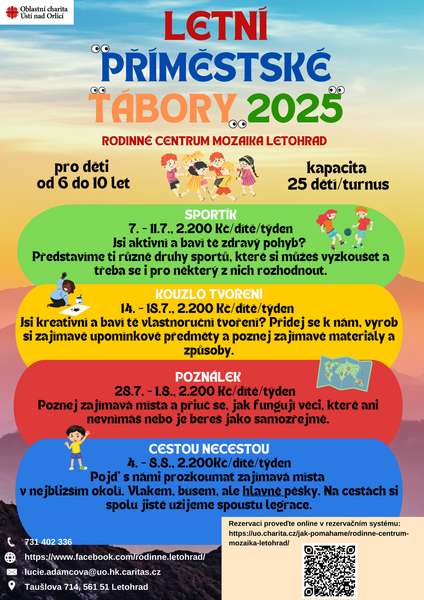 Oblastní charita Ústí nad Orlicí

LETNÍ PŘÍMĚSTSKÉ TÁBORY 2025

RODINNÉ CENTRUM MOZAIKA LETOHRAD

pro děti od 6 do 10 let

kapacita 25 dětí/turnus

SPORTÍK
7. - 11.7., 2.200 Kč/dítě/týden
Jsi aktivní a baví tě zdravý pohyb?
Představíme ti různé druhy sportů, které si můžeš vyzkoušet a třeba se i pro některý z nich rozhodnout.

KOUZLO TVOŘENÍ
14. - 18.7., 2.200 Kč/dítě/týden
Jsi kreativní a baví tě vlastnoruční tvoření? Přidej se k nám, vyrob si zajímavé upomínkové předměty a poznej zajímavé materiály a způsoby.

POZNÁLEK
28.7. - 1.8., 2.200 Kč/dítě/týden
Poznej zajímavá místa a přiuč se, jak fungují věci, které ani nevnímáš nebo je bereš jako samozřejmé.

CESTOU NECESTOU
4. - 8.8., 2.200Kč/dítě/týden
Pojď s námi prozkoumat zajímavá místa v nejbližším okolí. Vlakem, busem, ale hlavně pěšky. Na cestách si spolu jistě užijeme spoustu legrace.

731 402 336
https://www.facebook.com/rodinne.letohrad/
lucie.adamcova@uo.hk.caritas.cz
Taušlova 714, 561 51 Letohrad

Rezervaci proveďte online v rezervačním systému:
https://uo.charita.cz/jak-pomahame/rodinne-centrum-mozaika-letohrad/